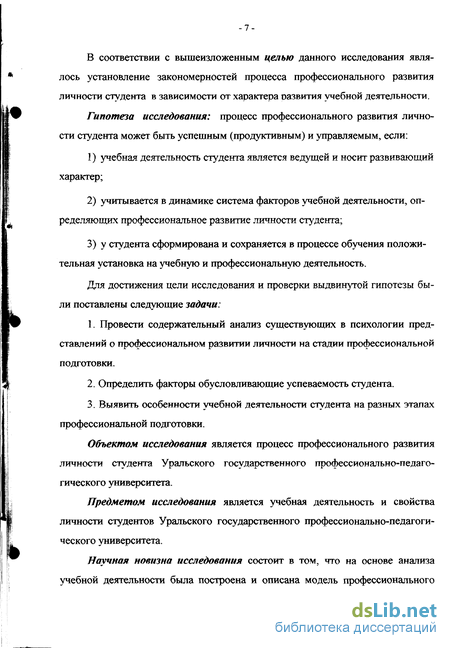 - 7 -

В соответствии с вышеизложенным целью данного исследования являлось установление закономерностей процесса профессионального развития личности студента в зависимости от характера развития учебной деятельности.

Гипотеза исследования: процесс профессионального развития личности студента может быть успешным (продуктивным) и управляемым, если:

1) учебная деятельность студента является ведущей и носит развивающий характер;

2) учитывается в динамике система факторов учебной деятельности, определяющих профессиональное развитие личности студента;

3) у студента сформирована и сохраняется в процессе обучения положительная установка на учебную и профессиональную деятельность.

Для достижения цели исследования и проверки выдвинутой гипотезы были поставлены следующие задачи:

1. Провести содержательный анализ существующих в психологии представлений о профессиональном развитии личности на стадии профессиональной подготовки.

2. Определить факторы обусловливающие успеваемость студента.

3. Выявить особенности учебной деятельности студента на разных этапах профессиональной подготовки.

Объектом исследования является процесс профессионального развития личности студента Уральского государственного профессионально-педагогического университета.

Предметом исследования является учебная деятельность и свойства личности студентов Уральского государственного профессионально-педагогического университета.

Научная новизна исследования состоит в том, что на основе анализа учебной деятельности была построена и описана модель профессионального

dsLib.net
библиотека диссертаций